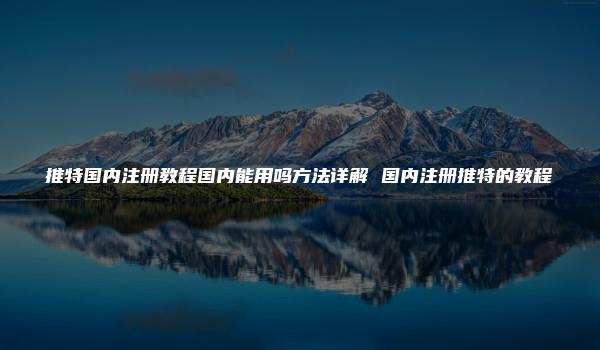 推特国内注册教程国内能用吗方法详解 国内注册推特的教程